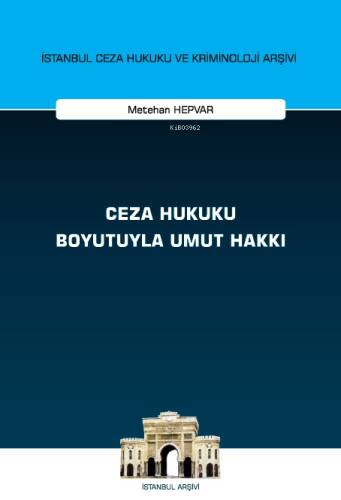 İSTANBUL CEZA HUKUKU VE KRİMİNOLOJİ ARŞİVİ

Metehan HEPVAR

Ki803962

CEZA HUKUKU
BOYUTUYLA UMUT HAKKI

İSTANBUL ARŞİVİ